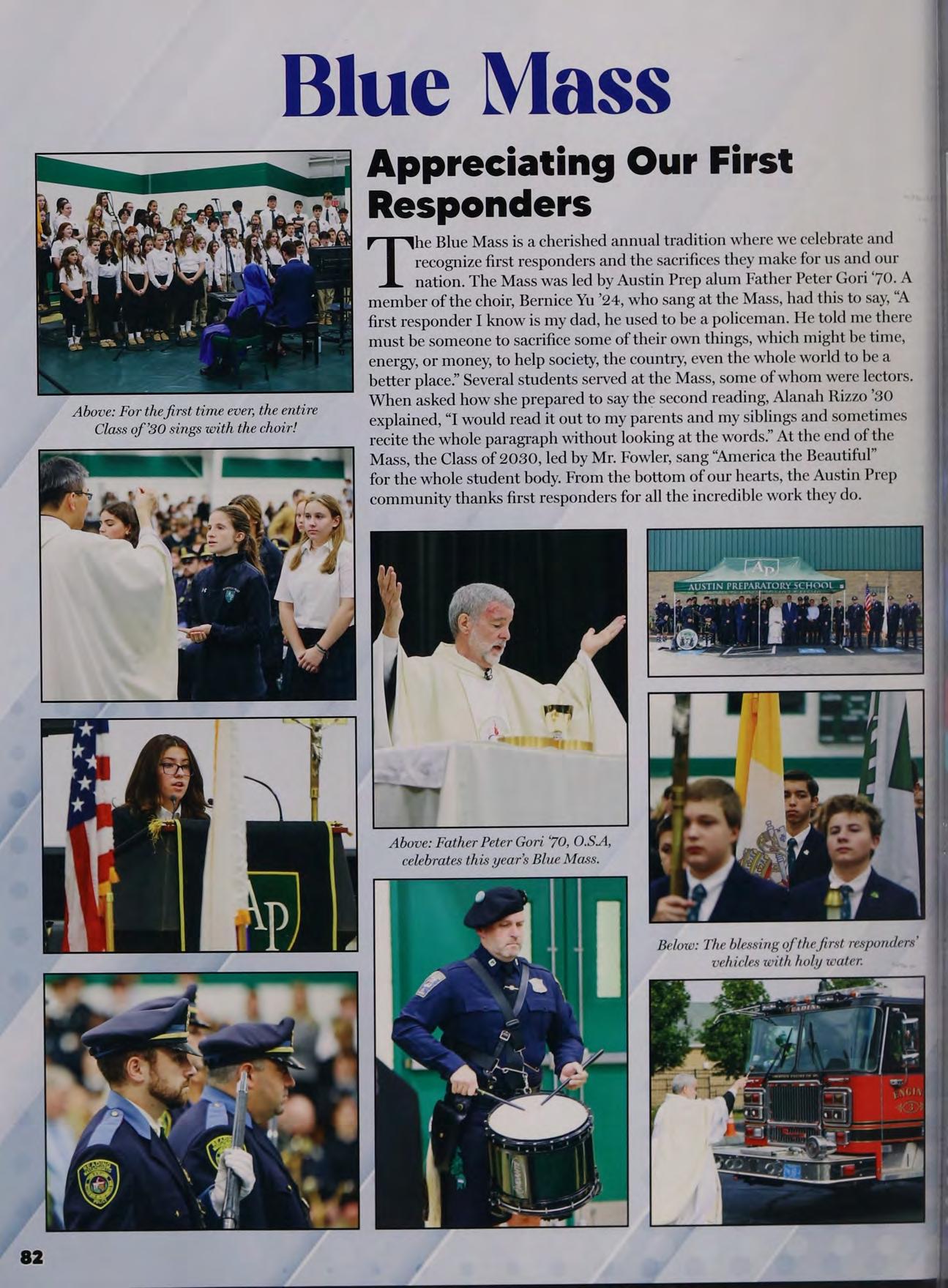 Blue Mass

Appreciating Our First Responders

The Blue Mass is a cherished annual tradition where we celebrate and recognize first responders and the sacrifices they make for us and our nation. The Mass was led by Austin Prep alum Father Peter Gori '70. A member of the choir, Bernice Yu '24, who sang at the Mass, had this to say, "A first responder I know is my dad, he used to be a policeman. He told me there must be someone to sacrifice some of their own things, which might be time, energy, or money, to help society, the country, even the whole world to be a better place." Several students served at the Mass, some of whom were lectors. When asked how she prepared to say the second reading, Alanah Rizzo '30 explained, "I would read it out to my parents and my siblings and sometimes recite the whole paragraph without looking at the words." At the end of the Mass, the Class of 2030, led by Mr. Fowler, sang "America the Beautiful" for the whole student body. From the bottom of our hearts, the Austin Prep community thanks first responders for all the incredible work they do.

Above: For the first time ever, the entire Class of '30 sings with the choir!

AP

AUSTIN PREPARATORY SCHOOL

Above: Father Peter Gori '70, O.S.A, celebrates this year's Blue Mass.

AP

Below: The blessing of the first responders' vehicles with holy water.

READING

ENGIN

82